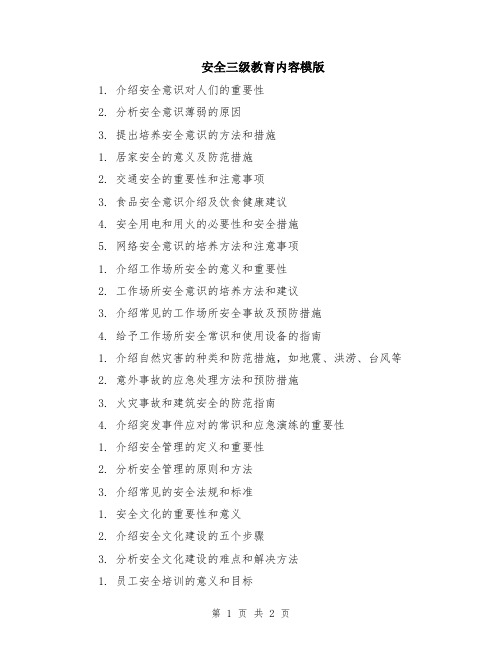 安全三级教育内容模版

1. 介绍安全意识对人们的重要性

2. 分析安全意识薄弱的原因

3. 提出培养安全意识的方法和措施

1. 居家安全的意义及防范措施

2. 交通安全的重要性和注意事项

3. 食品安全意识介绍及饮食健康建议

4. 安全用电和用火的必要性和安全措施

5. 网络安全意识的培养方法和注意事项

1. 介绍工作场所安全的意义和重要性

2. 工作场所安全意识的培养方法和建议

3. 介绍常见的工作场所安全事故及预防措施

4. 给予工作场所安全常识和使用设备的指南

1. 介绍自然灾害的种类和防范措施，如地震、洪涝、台风等

2. 意外事故的应急处理方法和预防措施

3. 火灾事故和建筑安全的防范指南

4. 介绍突发事件应对的常识和应急演练的重要性

1. 介绍安全管理的定义和重要性

2. 分析安全管理的原则和方法

3. 介绍常见的安全法规和标准

1. 安全文化的重要性和意义

2. 介绍安全文化建设的五个步骤

3. 分析安全文化建设的难点和解决方法

1. 员工安全培训的意义和目标

第 1 页 共 2 页